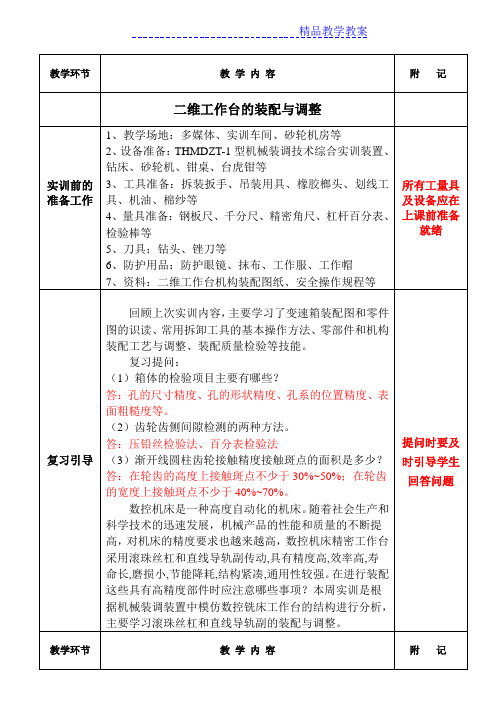 精品教学教案

| 教学环节 | 教 学 内 容 | 附 记 |
|---|---|---|
| | 二维工作台的装配与调整 | |
| 实训前的准备工作 | 1、教学场地：多媒体、实训车间、砂轮机房等<br>2、设备准备：THMDZT-1 型机械装调技术综合实训装置、钻床、砂轮机、钳桌、台虎钳等<br>3、工具准备：拆装扳手、吊装用具、橡胶榔头、划线工具、机油、棉纱等<br>4、量具准备：钢板尺、千分尺、精密角尺、杠杆百分表、检验棒等<br>5、刀具：钻头、锉刀等<br>6、防护用品：防护眼镜、抹布、工作服、工作帽<br>7、资料：二维工作台机构装配图纸、安全操作规程等 | 所有工量具及设备应在上课前准备就绪 |
| 复习引导 | 回顾上次实训内容，主要学习了变速箱装配图和零件图的识读、常用拆卸工具的基本操作方法、零部件和机构装配工艺与调整、装配质量检验等技能。<br>复习提问：<br>（1）箱体的检验项目主要有哪些？<br>答：孔的尺寸精度、孔的形状精度、孔系的位置精度、表面粗糙度等。<br>（2）齿轮齿侧间隙检测的两种方法。<br>答：压铅丝检验法、百分表检验法<br>（3）渐开线圆柱齿轮接触精度接触斑点的面积是多少？<br>答：在轮齿的高度上接触斑点不少于 30%~50%；在轮齿的宽度上接触斑点不少于 40%~70%。<br>数控机床是一种高度自动化的机床。随着社会生产和科学技术的迅速发展，机械产品的性能和质量的不断提高，对机床的精度要求也越来越高，数控机床精密工作台采用滚珠丝杠和直线导轨副传动,具有精度高,效率高,寿命长,磨损小,节能降耗,结构紧凑,通用性较强。在进行装配这些具有高精度部件时应注意哪些事项？本周实训是根据机械装调装置中模仿数控铣床工作台的结构进行分析，主要学习滚珠丝杠和直线导轨副的装配与调整。 | 提问时要及时引导学生回答问题 |
| 教学环节 | 教 学 内 容 | 附 记 |